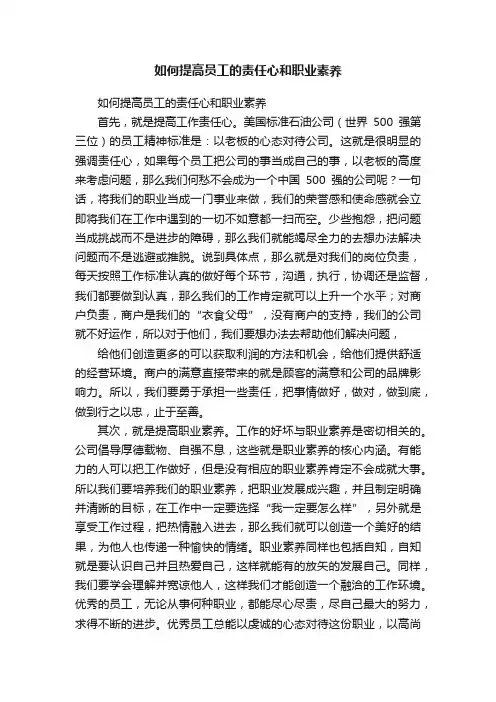 如何提高员工的责任心和职业素养

如何提高员工的责任心和职业素养

首先，就是提高工作责任心。美国标准石油公司（世界 500 强第三位）的员工精神标准是：以老板的心态对待公司。这就是很明显的强调责任心，如果每个员工把公司的事当成自己的事，以老板的高度来考虑问题，那么我们何愁不会成为一个中国 500 强的公司呢？一句话，将我们的职业当成一门事业来做，我们的荣誉感和使命感就会立即将我们在工作中遇到的一切不如意都一扫而空。少些抱怨，把问题当成挑战而不是进步的障碍，那么我们就能竭尽全力的去想办法解决问题而不是逃避或推脱。说到具体点，那么就是对我们的岗位负责，每天按照工作标准认真的做好每个环节，沟通，执行，协调还是监督，我们都要做到认真，那么我们的工作肯定就可以上升一个水平；对商户负责，商户是我们的“衣食父母”，没有商户的支持，我们的公司就不好运作，所以对于他们，我们要想办法去帮助他们解决问题，

给他们创造更多的可以获取利润的方法和机会，给他们提供舒适的经营环境。商户的满意直接带来的就是顾客的满意和公司的品牌影响力。所以，我们要勇于承担一些责任，把事情做好，做对，做到底，做到行之以忠，止于至善。

其次，就是提高职业素养。工作的好坏与职业素养是密切相关的。公司倡导厚德载物、自强不息，这些就是职业素养的核心内涵。有能力的人可以把工作做好，但是没有相应的职业素养肯定不会成就大事。所以我们要培养我们的职业素养，把职业发展成兴趣，并且制定明确并清晰的目标，在工作中一定要选择“我一定要怎么样”，另外就是享受工作过程，把热情融入进去，那么我们就可以创造一个美好的结果，为他人也传递一种愉快的情绪。职业素养同样也包括自知，自知就是要认识自己并且热爱自己，这样就能有的放矢的发展自己。同样，我们要学会理解并宽谅他人，这样我们才能创造一个融洽的工作环境。优秀的员工，无论从事何种职业，都能尽心尽责，尽自己最大的努力，求得不断的进步。优秀员工总能以虔诚的心态对待这份职业，以高尚